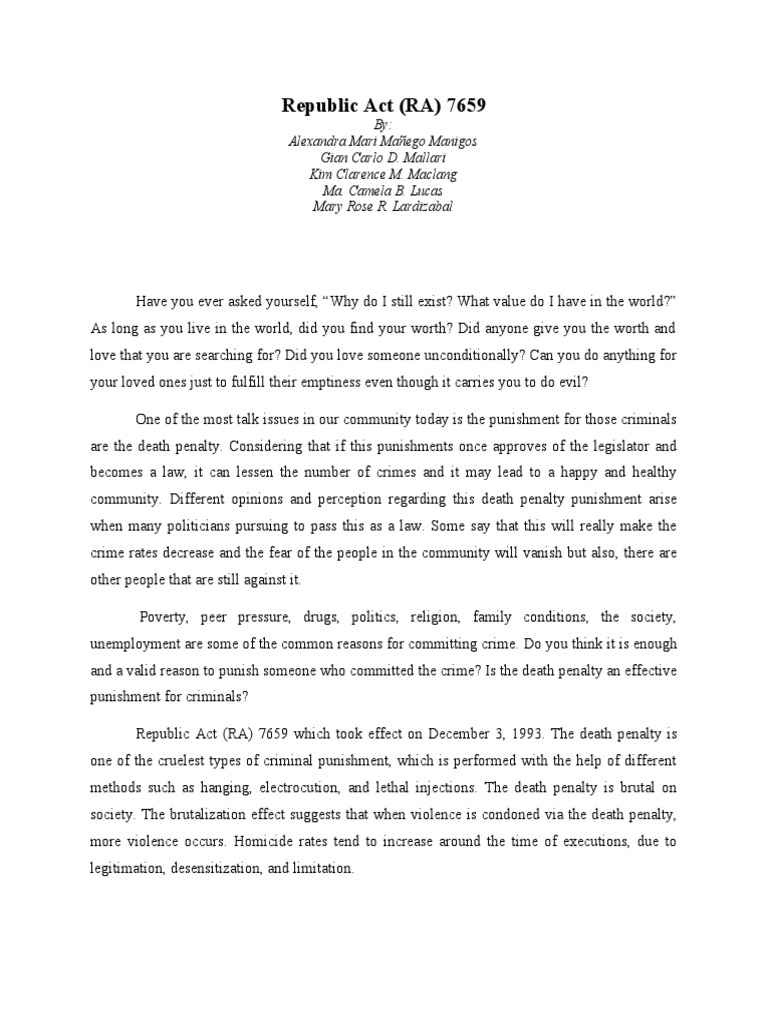 Republic Act (RA) 7659
By:
Alexandra Mari Mañego Manigos
Gian Carlo D. Mallari
Kim Clarence M. Maclang
Ma. Camela B. Lucas
Mary Rose R. Lardizabal

Have you ever asked yourself, "Why do I still exist? What value do I have in the world?" As long as you live in the world, did you find your worth? Did anyone give you the worth and love that you are searching for? Did you love someone unconditionally? Can you do anything for your loved ones just to fulfill their emptiness even though it carries you to do evil?

One of the most talk issues in our community today is the punishment for those criminals are the death penalty. Considering that if this punishments once approves of the legislator and becomes a law, it can lessen the number of crimes and it may lead to a happy and healthy community. Different opinions and perception regarding this death penalty punishment arise when many politicians pursuing to pass this as a law. Some say that this will really make the crime rates decrease and the fear of the people in the community will vanish but also, there are other people that are still against it.

Poverty, peer pressure, drugs, politics, religion, family conditions, the society, unemployment are some of the common reasons for committing crime. Do you think it is enough and a valid reason to punish someone who committed the crime? Is the death penalty an effective punishment for criminals?

Republic Act (RA) 7659 which took effect on December 3, 1993. The death penalty is one of the cruelest types of criminal punishment, which is performed with the help of different methods such as hanging, electrocution, and lethal injections. The death penalty is brutal on society. The brutalization effect suggests that when violence is condoned via the death penalty, more violence occurs. Homicide rates tend to increase around the time of executions, due to legitimation, desensitization, and limitation.